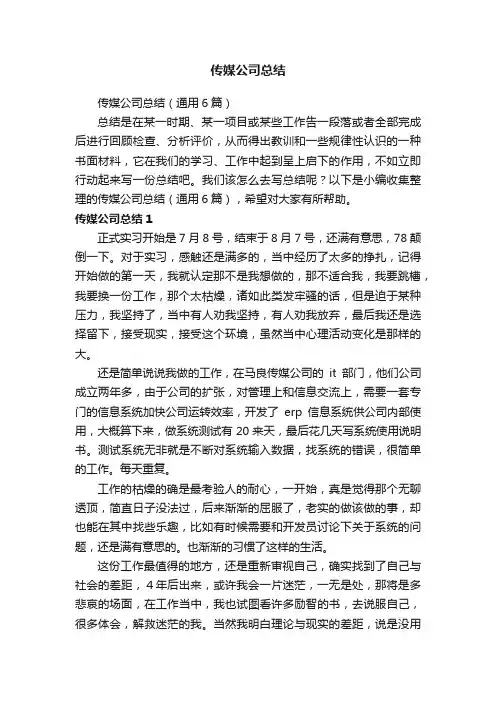 传媒公司总结

传媒公司总结（通用6篇）

总结是在某一时期、某一项目或某些工作告一段落或者全部完成后进行回顾检查、分析评价，从而得出教训和一些规律性认识的一种书面材料，它在我们的学习、工作中起到呈上启下的作用，不如立即行动起来写一份总结吧。我们该怎么去写总结呢？以下是小编收集整理的传媒公司总结（通用6篇），希望对大家有所帮助。

传媒公司总结1

正式实习开始是7月8号，结束于8月7号，还满有意思，78颠倒一下。对于实习，感触还是满多的，当中经历了太多的挣扎，记得开始做的第一天，我就认定那不是我想做的，那不适合我，我要跳槽，我要换一份工作，那个太枯燥，诸如此类发牢骚的话，但是迫于某种压力，我坚持了，当中有人劝我坚持，有人劝我放弃，最后我还是选择留下，接受现实，接受这个环境，虽然当中心理活动变化是那样的大。

还是简单说说我做的工作，在马良传媒公司的 it 部门，他们公司成立两年多，由于公司的扩张，对管理上和信息交流上，需要一套专门的信息系统加快公司运转效率，开发了 erp 信息系统供公司内部使用，大概算下来，做系统测试有20来天，最后花几天写系统使用说明书。测试系统无非就是不断对系统输入数据，找系统的错误，很简单的工作。每天重复。

工作的枯燥的确是最考验人的耐心，一开始，真是觉得那个无聊透顶，简直日子没法过，后来渐渐的屈服了，老实的做该做的事，却也能在其中找些乐趣，比如有时候需要和开发员讨论下关于系统的问题，还是满有意思的。也渐渐的习惯了这样的生活。

这份工作最值得的地方，还是重新审视自己，确实找到了自己与社会的差距，4年后出来，或许我会一片迷茫，一无是处，那将是多悲哀的场面，在工作当中，我也试图看许多励智的书，去说服自己，很多体会，解救迷茫的我。当然我明白理论与现实的差距，说是没用